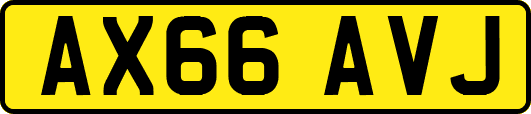 AX66 AVJ